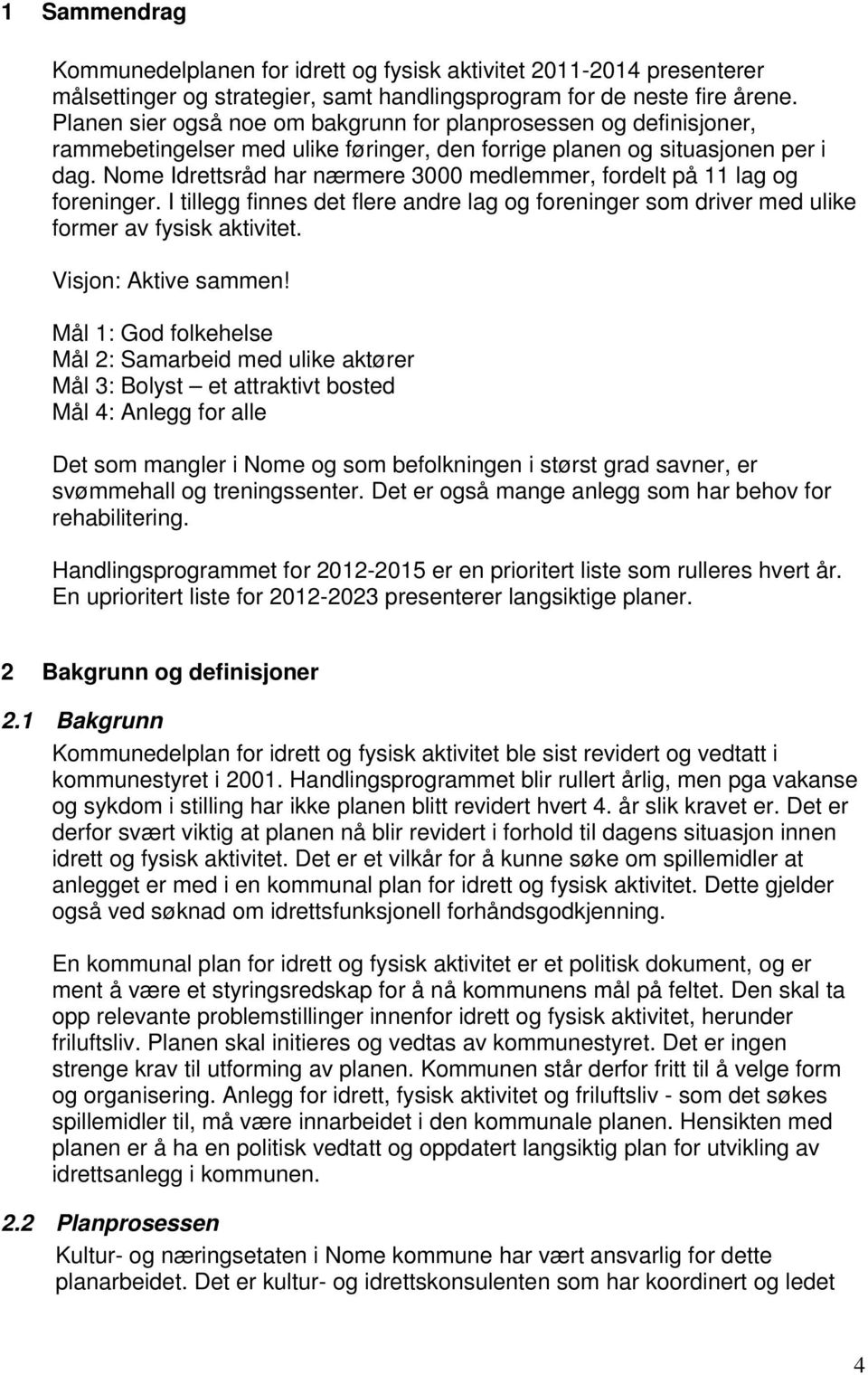 1 Sammendrag

Kommunedelplanen for idrett og fysisk aktivitet 2011-2014 presenterer målsettinger og strategier, samt handlingsprogram for de neste fire årene. Planen sier også noe om bakgrunn for planprosessen og definisjoner, rammebetingelser med ulike føringer, den forrige planen og situasjonen per i dag. Nome Idrettsråd har nærmere 3000 medlemmer, fordelt på 11 lag og foreninger. I tillegg finnes det flere andre lag og foreninger som driver med ulike former av fysisk aktivitet.

Visjon: Aktive sammen!

Mål 1: God folkehelse
Mål 2: Samarbeid med ulike aktører
Mål 3: Bolyst – et attraktivt bosted
Mål 4: Anlegg for alle

Det som mangler i Nome og som befolkningen i størst grad savner, er svømmehall og treningssenter. Det er også mange anlegg som har behov for rehabilitering.

Handlingsprogrammet for 2012-2015 er en prioritert liste som rulleres hvert år. En uprioritert liste for 2012-2023 presenterer langsiktige planer.

2 Bakgrunn og definisjoner

2.1 Bakgrunn

Kommunedelplan for idrett og fysisk aktivitet ble sist revidert og vedtatt i kommunestyret i 2001. Handlingsprogrammet blir rullert årlig, men pga vakanse og sykdom i stilling har ikke planen blitt revidert hvert 4. år slik kravet er. Det er derfor svært viktig at planen nå blir revidert i forhold til dagens situasjon innen idrett og fysisk aktivitet. Det er et vilkår for å kunne søke om spillemidler at anlegget er med i en kommunal plan for idrett og fysisk aktivitet. Dette gjelder også ved søknad om idrettsfunksjonell forhåndsgodkjenning.

En kommunal plan for idrett og fysisk aktivitet er et politisk dokument, og er ment å være et styringsredskap for å nå kommunens mål på feltet. Den skal ta opp relevante problemstillinger innenfor idrett og fysisk aktivitet, herunder friluftsliv. Planen skal initieres og vedtas av kommunestyret. Det er ingen strenge krav til utforming av planen. Kommunen står derfor fritt til å velge form og organisering. Anlegg for idrett, fysisk aktivitet og friluftsliv - som det søkes spillemidler til, må være innarbeidet i den kommunale planen. Hensikten med planen er å ha en politisk vedtatt og oppdatert langsiktig plan for utvikling av idrettsanlegg i kommunen.

2.2 Planprosessen

Kultur- og næringsetaten i Nome kommune har vært ansvarlig for dette planarbeidet. Det er kultur- og idrettskonsulenten som har koordinert og ledet

4